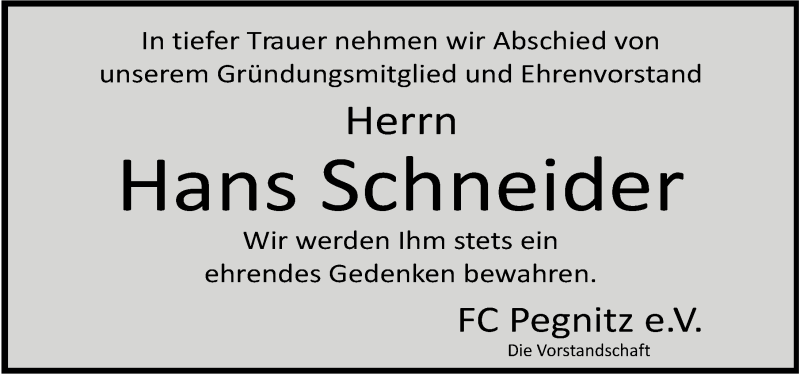 In tiefer Trauer nehmen wir Abschied von unserem Gründungsmitglied und Ehrenvorstand

Herrn

Hans Schneider

Wir werden Ihm stets ein ehrendes Gedenken bewahren.

FC Pegnitz e.V.

Die Vorstandschaft